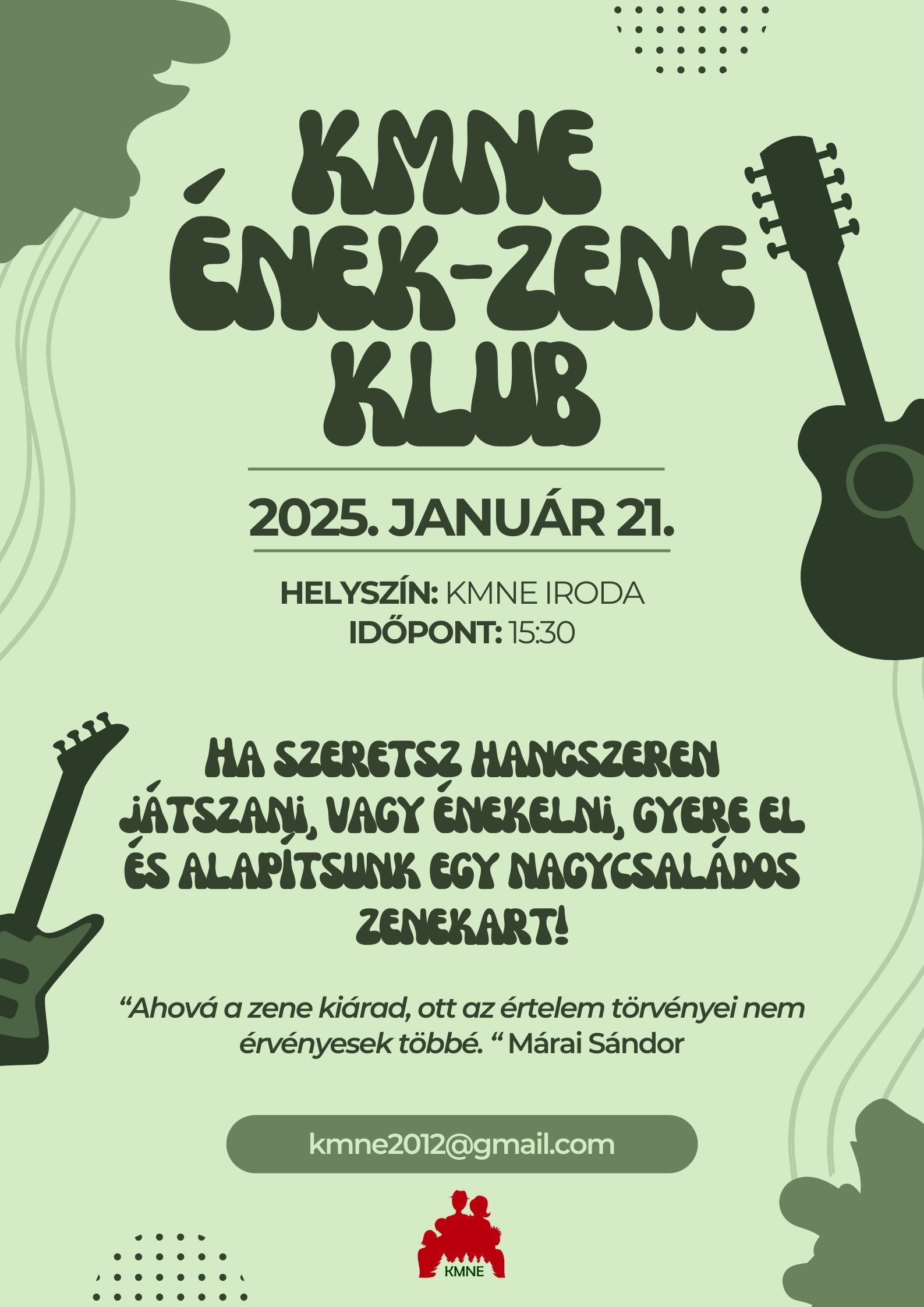 KMNE
ÉNEK-ZENE
KLUB

2025. JANUÁR 21.

HELYSZÍN: KMNE IRODA
IDŐPONT: 15:30

HA SZERETSZ HANGSZEREN JÁTSZANI, VAGY ÉNEKELNI, GYERE EL ÉS ALAPÍTSUNK EGY NAGYCSALÁDOS ZENEKART!

"Ahová a zene kiárad, ott az értelem törvényei nem érvényesek többé. " Márai Sándor

kmne2012@gmail.com

KMNE